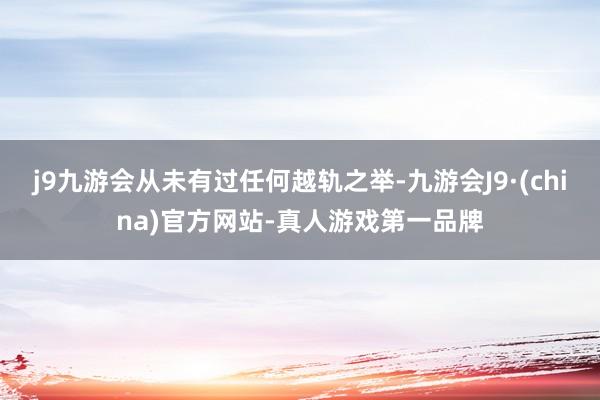 j9九游会从未有过任何越轨之举-九游会J9·(china)官方网站-真人游戏第一品牌